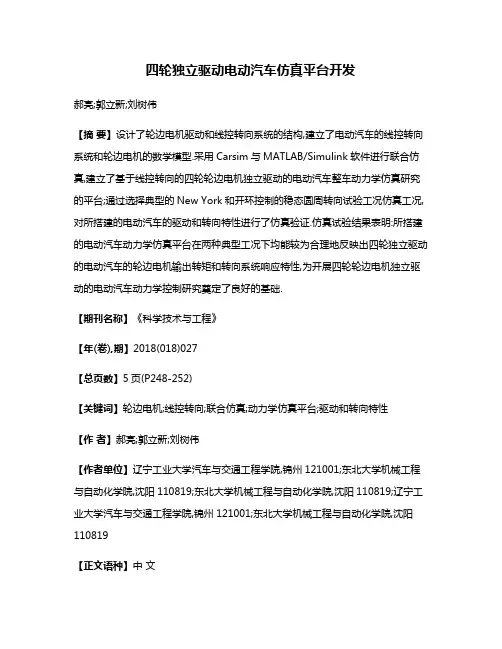 四轮独立驱动电动汽车仿真平台开发

郝亮;郭立新;刘树伟

【摘 要】设计了轮边电机驱动和线控转向系统的结构,建立了电动汽车的线控转向系统和轮边电机的数学模型.采用 Carsim 与 MATLAB/Simulink 软件进行联合仿真,建立了基于线控转向的四轮轮边电机独立驱动的电动汽车整车动力学仿真研究的平台;通过选择典型的 New York 和开环控制的稳态圆周转向试验工况仿真工况,对所搭建的电动汽车的驱动和转向特性进行了仿真验证.仿真试验结果表明:所搭建的电动汽车动力学仿真平台在两种典型工况下均能较为合理地反映出四轮独立驱动的电动汽车的轮边电机输出转矩和转向系统响应特性,为开展四轮轮边电机独立驱动的电动汽车动力学控制研究奠定了良好的基础.

【期刊名称】《科学技术与工程》

【年(卷),期】2018(018)027

【总页数】5 页(P248-252)

【关键词】轮边电机;线控转向;联合仿真;动力学仿真平台;驱动和转向特性

【作 者】郝亮;郭立新;刘树伟

【作者单位】辽宁工业大学汽车与交通工程学院,锦州 121001;东北大学机械工程与自动化学院,沈阳 110819;东北大学机械工程与自动化学院,沈阳 110819;辽宁工业大学汽车与交通工程学院,锦州 121001;东北大学机械工程与自动化学院,沈阳 110819

【正文语种】中 文